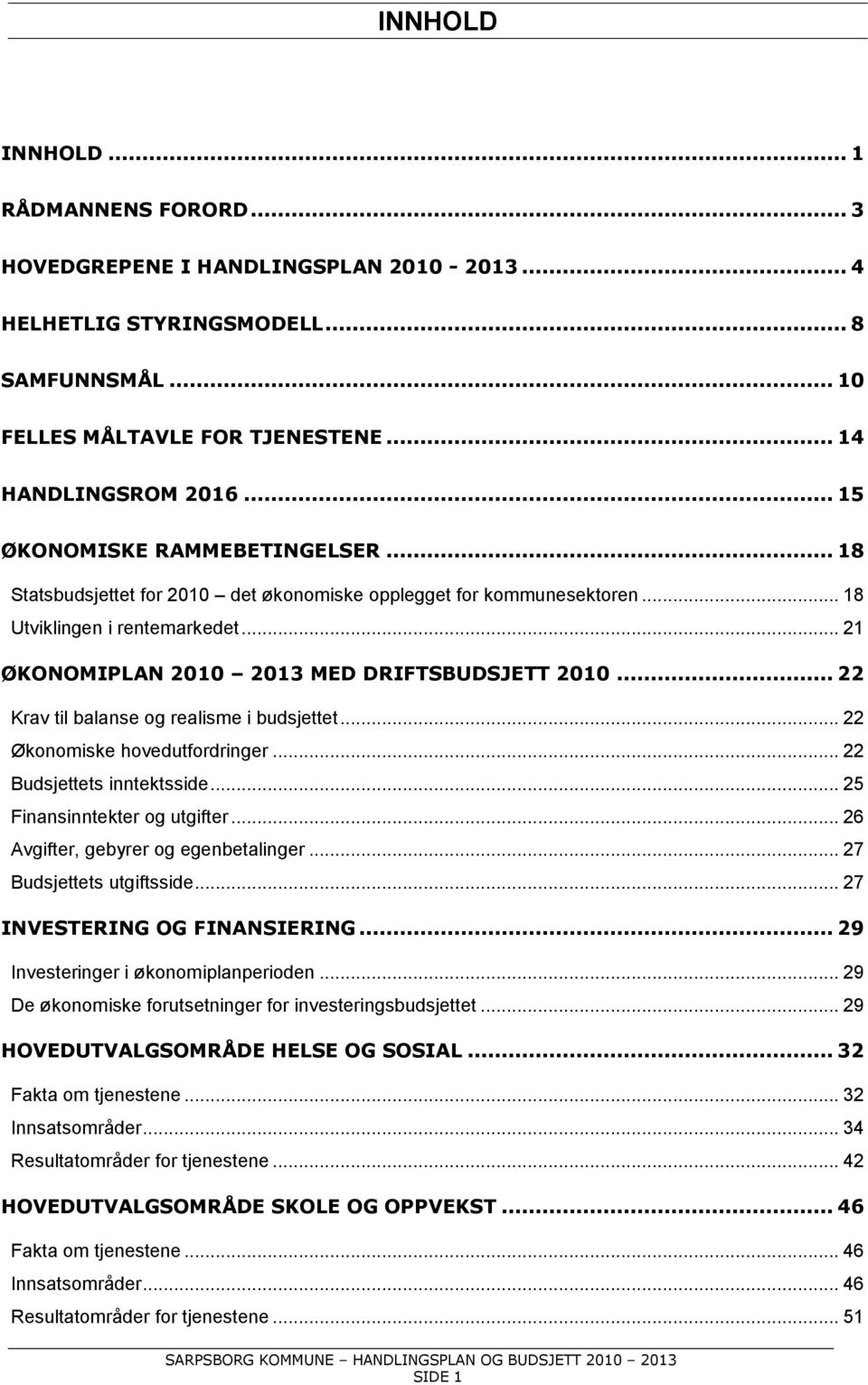 INNHOLD

INNHOLD ... 1

RÅDMANNENS FORORD ... 3

HOVEDGREPENE I HANDLINGSPLAN 2010 - 2013 ... 4

HELHETLIG STYRINGSMODELL ... 8

SAMFUNNSMÅL ... 10

FELLES MÅLTAVLE FOR TJENESTENE ... 14

HANDLINGSROM 2016 ... 15

ØKONOMISKE RAMMEBETINGELSER ... 18

Statsbudsjettet for 2010 – det økonomiske opplegget for kommunesektoren ... 18

Utviklingen i rentemarkedet ... 21

ØKONOMIPLAN 2010 – 2013 MED DRIFTSBUDSJETT 2010 ... 22

Krav til balanse og realisme i budsjettet ... 22

Økonomiske hovedutfordringer ... 22

Budsjettets inntektsside ... 25

Finansinntekter og utgifter ... 26

Avgifter, gebyrer og egenbetalinger ... 27

Budsjettets utgiftsside ... 27

INVESTERING OG FINANSIERING ... 29

Investeringer i økonomiplanperioden ... 29

De økonomiske forutsetninger for investeringsbudsjettet ... 29

HOVEDUTVALGSOMRÅDE HELSE OG SOSIAL ... 32

Fakta om tjenestene ... 32

Innsatsområder ... 34

Resultatområder for tjenestene ... 42

HOVEDUTVALGSOMRÅDE SKOLE OG OPPVEKST ... 46

Fakta om tjenestene ... 46

Innsatsområder ... 46

Resultatområder for tjenestene ... 51

SARPSBORG KOMMUNE – HANDLINGSPLAN OG BUDSJETT 2010 – 2013
SIDE 1